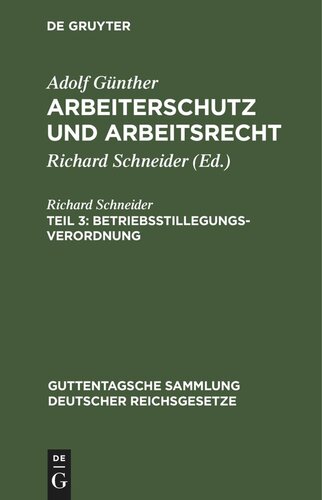 DE GRUYTER

Adolf Günther
ARBEITERSCHUTZ UND ARBEITSRECHT
Richard Schneider (Ed.)

Richard Schneider
TEIL 3: BETRIEBSSTILLEGUNGSVERORDNUNG

GUTTENTAGSCHE SAMMLUNG DEUTSCHER REICHSGESETZE

DE G